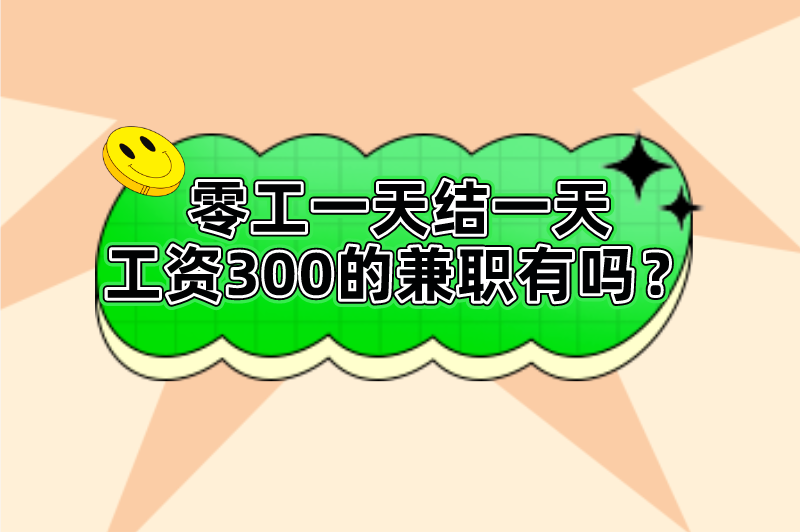 零工一天结一天
工资300的兼职有吗？